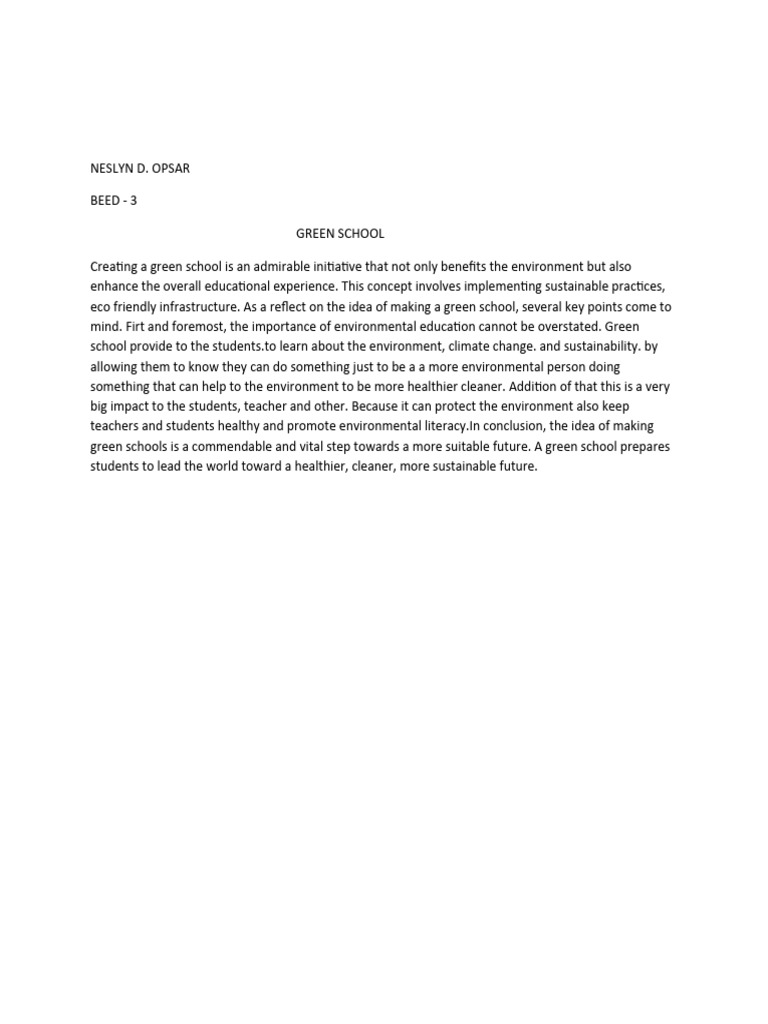 NESLYN D. OPSAR

BEED - 3

GREEN SCHOOL

Creating a green school is an admirable initiative that not only benefits the environment but also enhance the overall educational experience. This concept involves implementing sustainable practices, eco friendly infrastructure. As a reflect on the idea of making a green school, several key points come to mind. Firt and foremost, the importance of environmental education cannot be overstated. Green school provide to the students.to learn about the environment, climate change. and sustainability. by allowing them to know they can do something just to be a a more environmental person doing something that can help to the environment to be more healthier cleaner. Addition of that this is a very big impact to the students, teacher and other. Because it can protect the environment also keep teachers and students healthy and promote environmental literacy.In conclusion, the idea of making green schools is a commendable and vital step towards a more suitable future. A green school prepares students to lead the world toward a healthier, cleaner, more sustainable future.